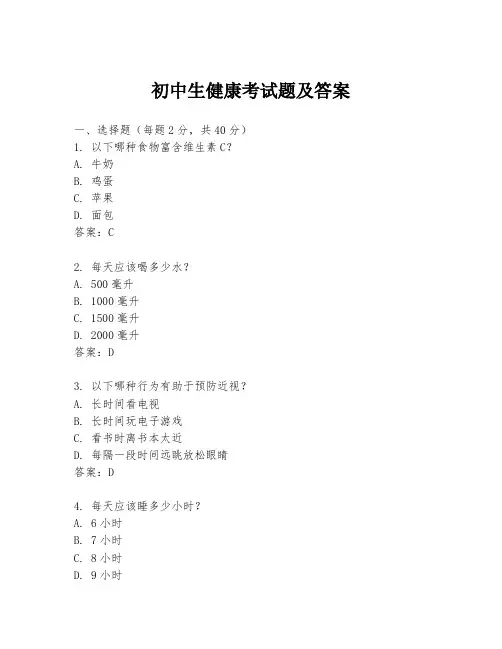 初中生健康考试题及答案

一、选择题（每题2分，共40分）
1. 以下哪种食物富含维生素C？
A. 牛奶
B. 鸡蛋
C. 苹果
D. 面包
答案：C

2. 每天应该喝多少水？
A. 500毫升
B. 1000毫升
C. 1500毫升
D. 2000毫升
答案：D

3. 以下哪种行为有助于预防近视？
A. 长时间看电视
B. 长时间玩电子游戏
C. 看书时离书本太近
D. 每隔一段时间远眺放松眼睛
答案：D

4. 每天应该睡多少小时？
A. 6小时
B. 7小时
C. 8小时
D. 9小时